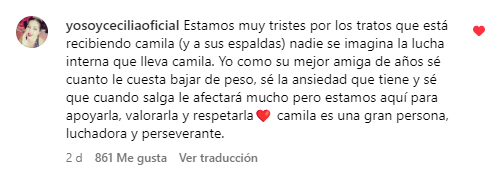 yosoyceciliaoficial Estamos muy tristes por los tratos que está recibiendo camila (y a sus espaldas) nadie se imagina la lucha interna que lleva camila. Yo como su mejor amiga de años sé cuanto le cuesta bajar de peso, sé la ansiedad que tiene y sé que cuando salga le afectará mucho pero estamos aquí para apoyarla, valorarla y respetarla❤️ camila es una gran persona, luchadora y perseverante.

2 d 861 Me gusta Ver traducción